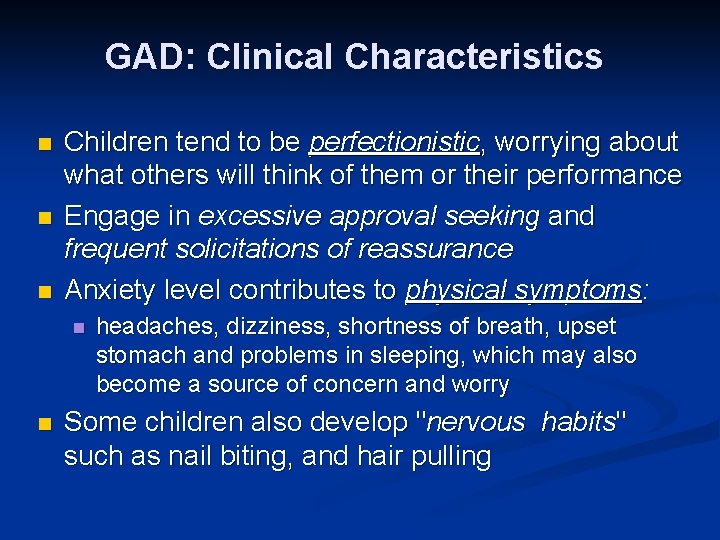 GAD: Clinical Characteristics

- Children tend to be perfectionistic, worrying about what others will think of them or their performance
- Engage in excessive approval seeking and frequent solicitations of reassurance
- Anxiety level contributes to physical symptoms:
  - headaches, dizziness, shortness of breath, upset stomach and problems in sleeping, which may also become a source of concern and worry
- Some children also develop "nervous habits" such as nail biting, and hair pulling